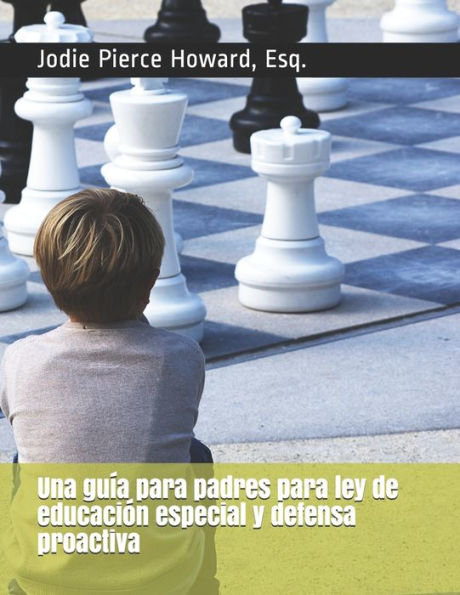 Jodie Pierce Howard, Esq.

Una guía para padres para ley de educación especial y defensa proactiva